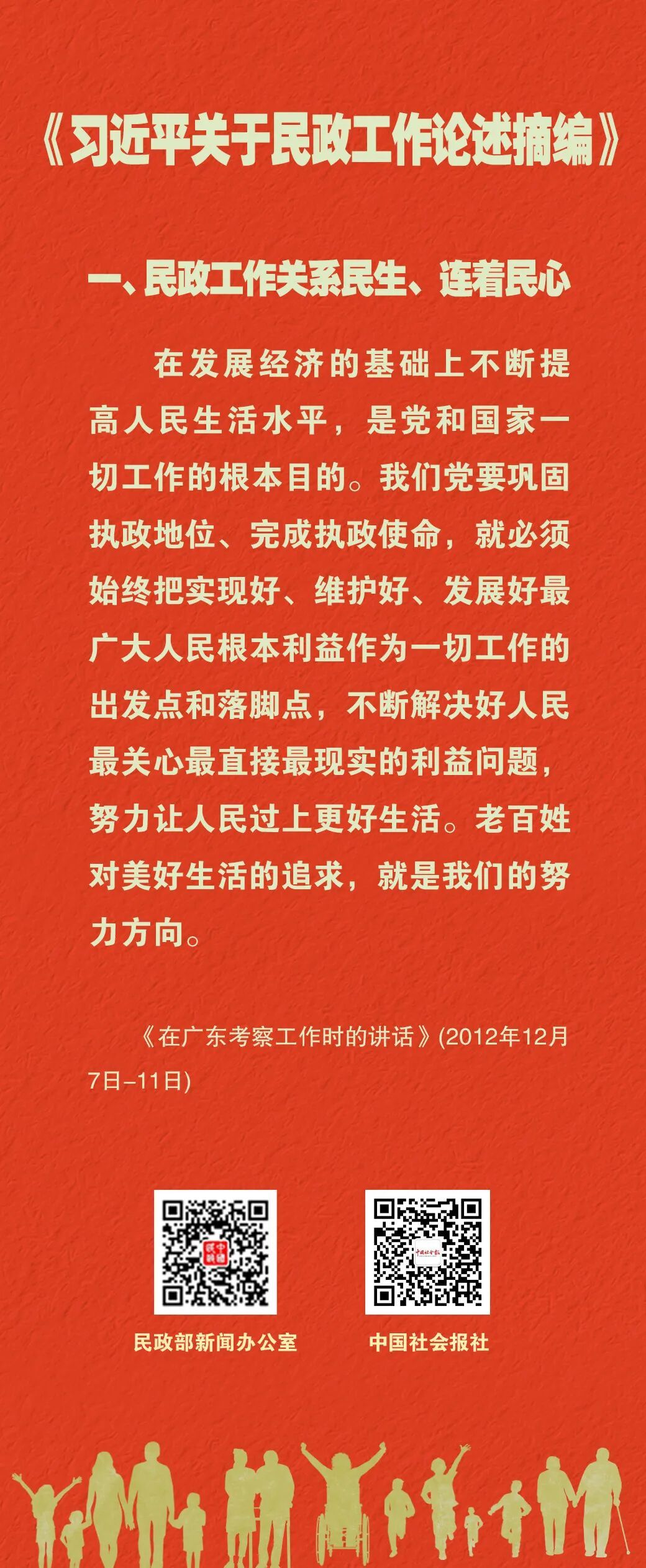 《习近平关于民政工作论述摘编》

一、民政工作关系民生、连着民心

在发展经济的基础上不断提高人民生活水平，是党和国家一切工作的根本目的。我们党要巩固执政地位、完成执政使命，就必须始终把实现好、维护好、发展好最广大人民根本利益作为一切工作的出发点和落脚点，不断解决好人民最关心最直接最现实的利益问题，努力让人民过上更好生活。老百姓对美好生活的追求，就是我们的努力方向。

《在广东考察工作时的讲话》(2012年12月7日–11日)

民政部新闻办公室

中国社会报社